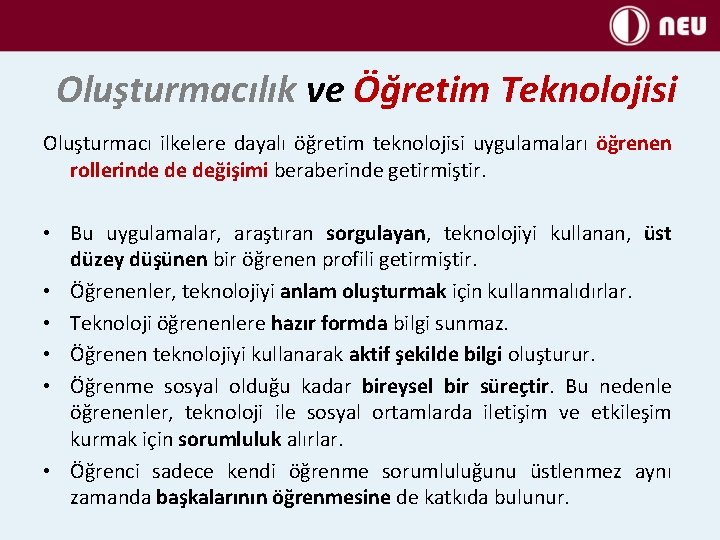 NEU

Oluşturmacılık ve Öğretim Teknolojisi

Oluşturmacı ilkelere dayalı öğretim teknolojisi uygulamaları öğrenen rollerinde de değişimi beraberinde getirmiştir.

• Bu uygulamalar, araştıran sorgulayan, teknolojiyi kullanan, üst düzey düşünen bir öğrenen profili getirmiştir.
• Öğrenenler, teknolojiyi anlam oluşturmak için kullanmalıdırlar.
• Teknoloji öğrenenlere hazır formda bilgi sunmaz.
• Öğrenen teknolojiyi kullanarak aktif şekilde bilgi oluşturur.
• Öğrenme sosyal olduğu kadar bireysel bir süreçtir. Bu nedenle öğrenenler, teknoloji ile sosyal ortamlarda iletişim ve etkileşim kurmak için sorumluluk alırlar.
• Öğrenci sadece kendi öğrenme sorumluluğunu üstlenmez aynı zamanda başkalarının öğrenmesine de katkıda bulunur.